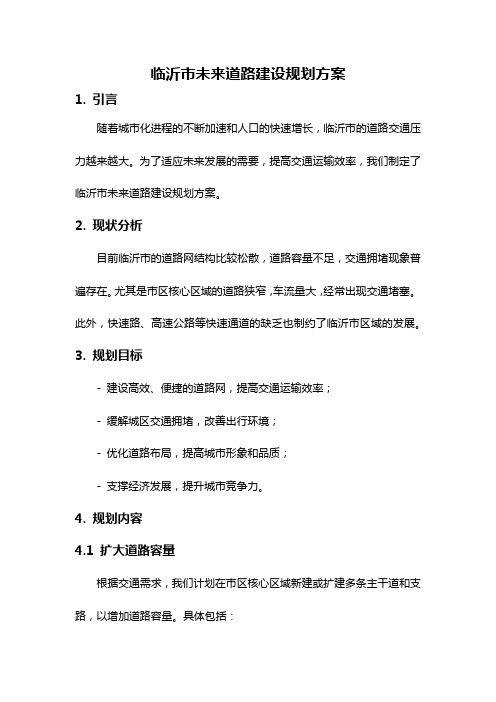 临沂市未来道路建设规划方案

1. 引言

随着城市化进程的不断加速和人口的快速增长，临沂市的道路交通压力越来越大。为了适应未来发展的需要，提高交通运输效率，我们制定了临沂市未来道路建设规划方案。

2. 现状分析

目前临沂市的道路网结构比较松散，道路容量不足，交通拥堵现象普遍存在。尤其是市区核心区域的道路狭窄，车流量大，经常出现交通堵塞。此外，快速路、高速公路等快速通道的缺乏也制约了临沂市区域的发展。

3. 规划目标

- 建设高效、便捷的道路网，提高交通运输效率；

- 缓解城区交通拥堵，改善出行环境；

- 优化道路布局，提高城市形象和品质；

- 支撑经济发展，提升城市竞争力。

4. 规划内容

4.1 扩大道路容量

根据交通需求，我们计划在市区核心区域新建或扩建多条主干道和支路，以增加道路容量。具体包括：